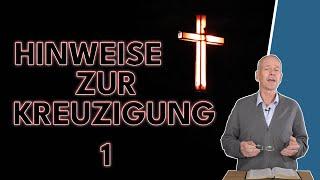 HINWEISE
ZUR
KREUZIGUNG

1